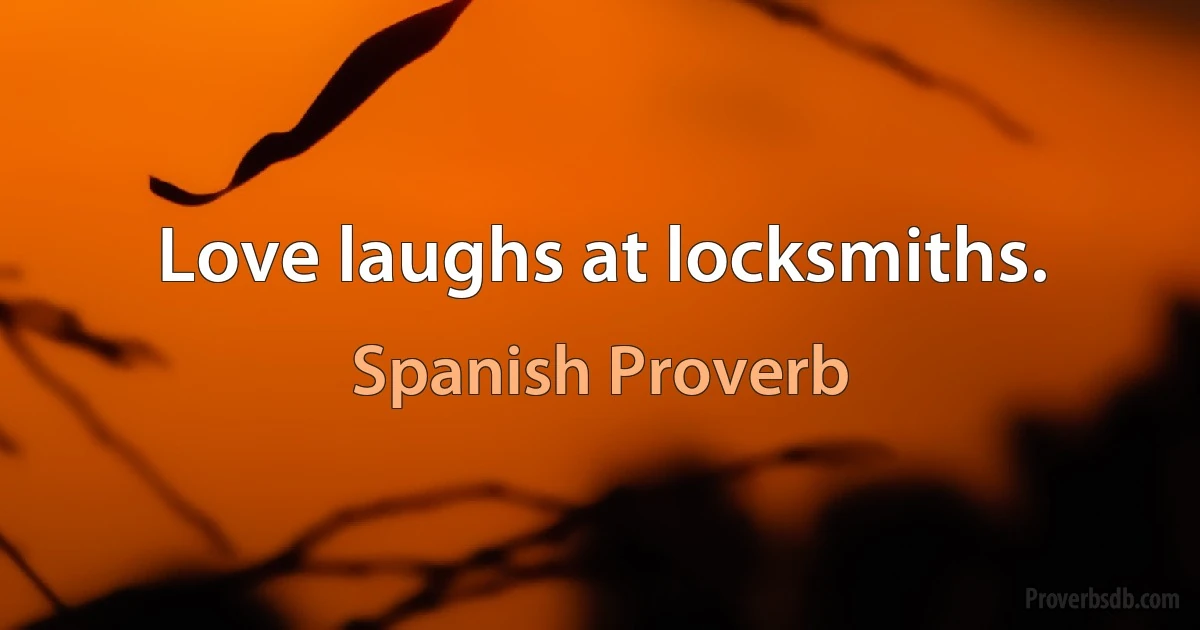 Love laughs at locksmiths.

Spanish Proverb

Proverbsdb.com